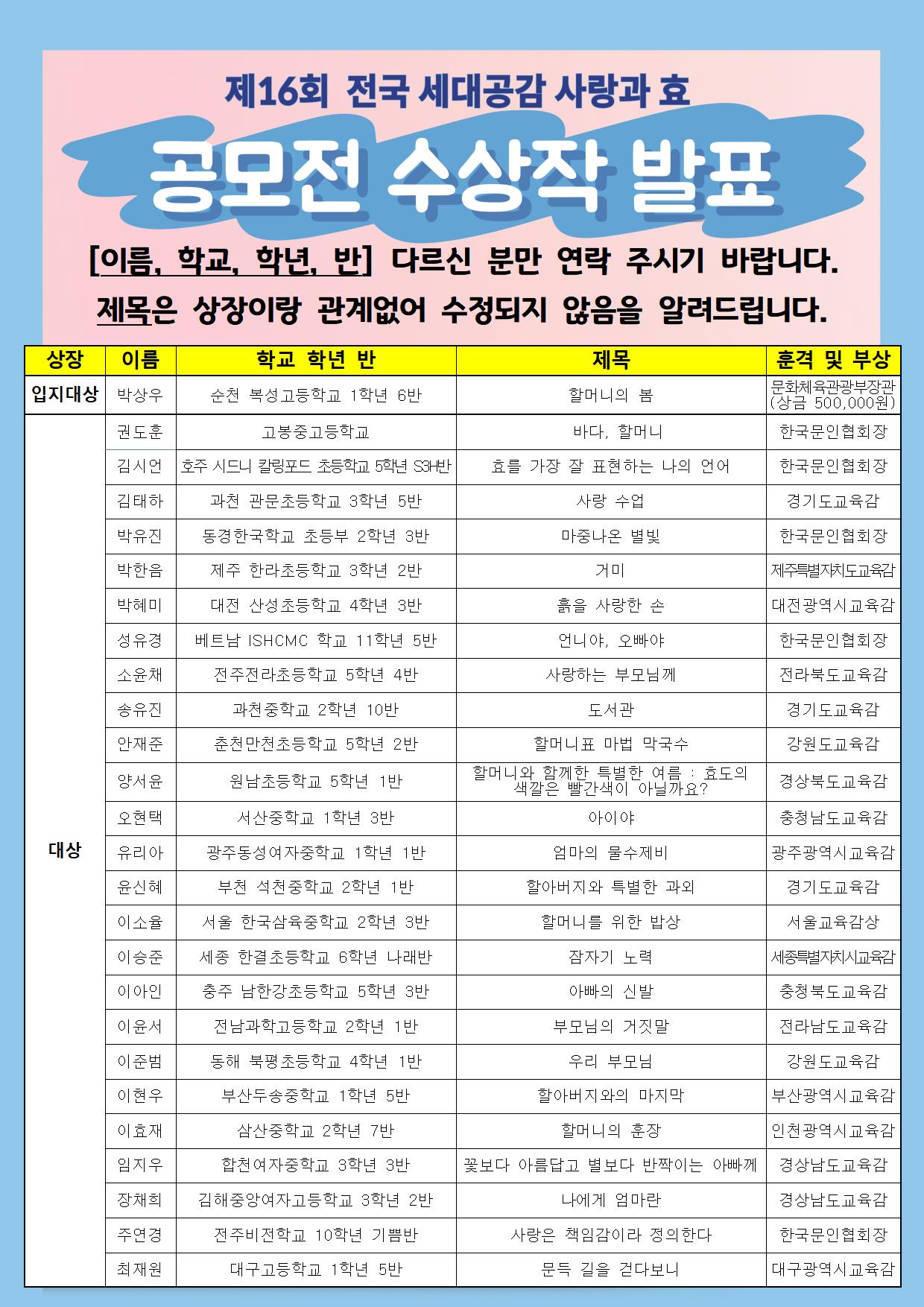 제16회 전국 세대공감 사랑과 효

공모전 수상작 발표

[이름, 학교, 학년, 반] 다르신 분만 연락 주시기 바랍니다.

제목은 상장이랑 관계없어 수정되지 않음을 알려드립니다.

| 상장 | 이름 | 학교 학년 반 | 제목 | 훈격 및 부상 |
|---|---|---|---|---|
| 입지대상 | 박상우 | 순천 복성고등학교 1학년 6반 | 할머니의 봄 | 문화체육관광부장관 (상금 500,000원) |
| 대상 | 권도훈 | 고봉중고등학교 | 바다, 할머니 | 한국문인협회장 |
| | 김시언 | 호주 시드니 칼링포드 초등학교 5학년 S3H반 | 효를 가장 잘 표현하는 나의 언어 | 한국문인협회장 |
| | 김태하 | 과천 관문초등학교 3학년 5반 | 사랑 수업 | 경기도교육감 |
| | 박유진 | 동경한국학교 초등부 2학년 3반 | 마중나온 별빛 | 한국문인협회장 |
| | 박한음 | 제주 한라초등학교 3학년 2반 | 거미 | 제주특별자치도교육감 |
| | 박혜미 | 대전 산성초등학교 4학년 3반 | 흙을 사랑한 손 | 대전광역시교육감 |
| | 성유경 | 베트남 ISHCMC 학교 11학년 5반 | 언니야, 오빠야 | 한국문인협회장 |
| | 소윤채 | 전주전라초등학교 5학년 4반 | 사랑하는 부모님께 | 전라북도교육감 |
| | 송유진 | 과천중학교 2학년 10반 | 도서관 | 경기도교육감 |
| | 안재준 | 춘천만천초등학교 5학년 2반 | 할머니표 마법 막국수 | 강원도교육감 |
| | 양서윤 | 원남초등학교 5학년 1반 | 할머니와 함께한 특별한 여름 : 효도의 색깔은 빨간색이 아닐까요? | 경상북도교육감 |
| | 오현택 | 서산중학교 1학년 3반 | 아이야 | 충청남도교육감 |
| | 유리아 | 광주동성여자중학교 1학년 1반 | 엄마의 물수제비 | 광주광역시교육감 |
| | 윤신혜 | 부천 석천중학교 2학년 1반 | 할아버지와 특별한 과외 | 경기도교육감 |
| | 이소율 | 서울 한국삼육중학교 2학년 3반 | 할머니를 위한 밥상 | 서울교육감상 |
| | 이승준 | 세종 한결초등학교 6학년 나래반 | 잠자기 노력 | 세종특별자치시교육감 |
| | 이아인 | 충주 남한강초등학교 5학년 3반 | 아빠의 신발 | 충청북도교육감 |
| | 이윤서 | 전남과학고등학교 2학년 1반 | 부모님의 거짓말 | 전라남도교육감 |
| | 이준범 | 동해 북평초등학교 4학년 1반 | 우리 부모님 | 강원도교육감 |
| | 이현우 | 부산두송중학교 1학년 5반 | 할아버지와의 마지막 | 부산광역시교육감 |
| | 이효재 | 삼산중학교 2학년 7반 | 할머니의 훈장 | 인천광역시교육감 |
| | 임지우 | 합천여자중학교 3학년 3반 | 꽃보다 아름답고 별보다 반짝이는 아빠께 | 경상남도교육감 |
| | 장채희 | 김해중앙여자고등학교 3학년 2반 | 나에게 엄마란 | 경상남도교육감 |
| | 주연경 | 전주비전학교 10학년 기쁨반 | 사랑은 책임감이라 정의한다 | 한국문인협회장 |
| | 최재원 | 대구고등학교 1학년 5반 | 문득 길을 걷다보니 | 대구광역시교육감 |